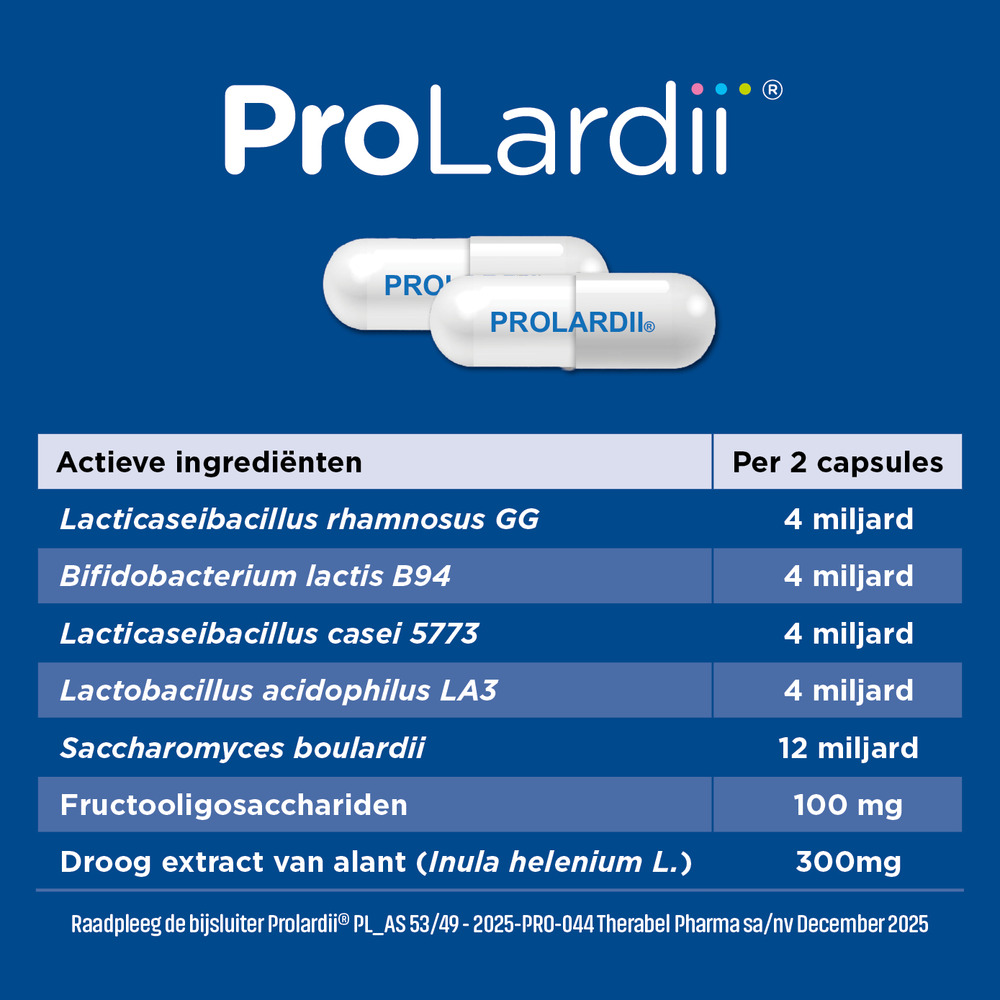 ProLardii®

PROL

PROLARDII®

| Actieve ingrediënten | Per 2 capsules |
|---|---|
| Lacticaseibacillus rhamnosus GG | 4 miljard |
| Bifidobacterium lactis B94 | 4 miljard |
| Lacticaseibacillus casei 5773 | 4 miljard |
| Lactobacillus acidophilus LA3 | 4 miljard |
| Saccharomyces boulardii | 12 miljard |
| Fructooligosacchariden | 100 mg |
| Droog extract van alant (Inula helenium L.) | 300mg |

Raadpleeg de bijsluiter Prolardii® PL_AS 53/49 - 2025-PRO-044 Therabel Pharma sa/nv December 2025